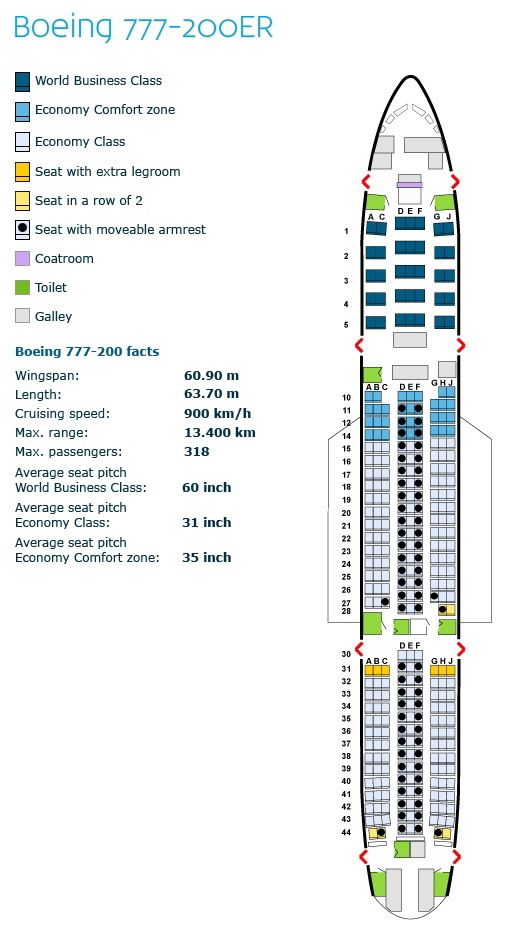 Boeing 777-200ER

World Business Class
Economy Comfort zone
Economy Class
Seat with extra legroom
Seat in a row of 2
Seat with moveable armrest
Coatroom
Toilet
Galley

Boeing 777-200 facts

| | |
|---|---|
| Wingspan: | 60.90 m |
| Length: | 63.70 m |
| Cruising speed: | 900 km/h |
| Max. range: | 13.400 km |
| Max. passengers: | 318 |
| Average seat pitch World Business Class: | 60 inch |
| Average seat pitch Economy Class: | 31 inch |
| Average seat pitch Economy Comfort zone: | 35 inch |

A C D E F G J
1
2
3
4
5
A B C D E F G H J
10
11
12
14
15
16
17
18
19
20
21
22
23
24
25
26
27
28
D E F
30
A B C G H J
31
32
33
34
35
36
37
38
39
40
41
42
43
44